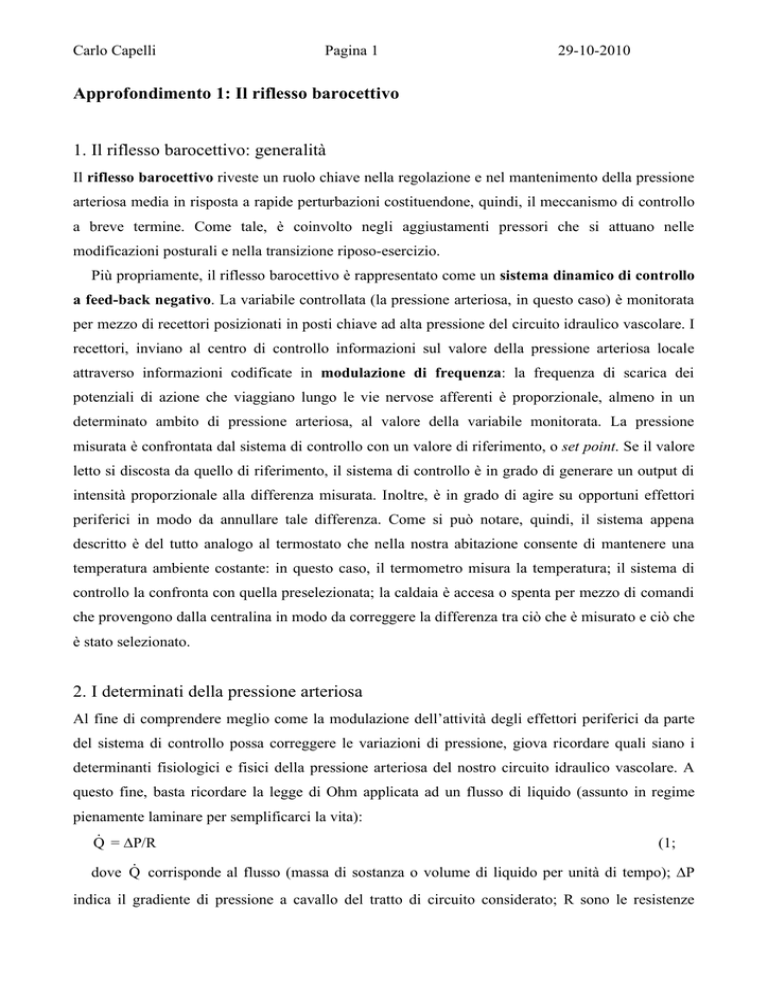 Carlo Capelli Pagina 1 29-10-2010

Approfondimento 1: Il riflesso barocettivo

1. Il riflesso barocettivo: generalità

Il riflesso barocettivo riveste un ruolo chiave nella regolazione e nel mantenimento della pressione arteriosa media in risposta a rapide perturbazioni costituendone, quindi, il meccanismo di controllo a breve termine. Come tale, è coinvolto negli aggiustamenti pressori che si attuano nelle modificazioni posturali e nella transizione riposo-esercizio.

Più propriamente, il riflesso barocettivo è rappresentato come un sistema dinamico di controllo a feed-back negativo. La variabile controllata (la pressione arteriosa, in questo caso) è monitorata per mezzo di recettori posizionati in posti chiave ad alta pressione del circuito idraulico vascolare. I recettori, inviano al centro di controllo informazioni sul valore della pressione arteriosa locale attraverso informazioni codificate in modulazione di frequenza: la frequenza di scarica dei potenziali di azione che viaggiano lungo le vie nervose afferenti è proporzionale, almeno in un determinato ambito di pressione arteriosa, al valore della variabile monitorata. La pressione misurata è confrontata dal sistema di controllo con un valore di riferimento, o set point. Se il valore letto si discosta da quello di riferimento, il sistema di controllo è in grado di generare un output di intensità proporzionale alla differenza misurata. Inoltre, è in grado di agire su opportuni effettori periferici in modo da annullare tale differenza. Come si può notare, quindi, il sistema appena descritto è del tutto analogo al termostato che nella nostra abitazione consente di mantenere una temperatura ambiente costante: in questo caso, il termometro misura la temperatura; il sistema di controllo la confronta con quella preselezionata; la caldaia è accesa o spenta per mezzo di comandi che provengono dalla centralina in modo da correggere la differenza tra ciò che è misurato e ciò che è stato selezionato.

2. I determinati della pressione arteriosa

Al fine di comprendere meglio come la modulazione dell'attività degli effettori periferici da parte del sistema di controllo possa correggere le variazioni di pressione, giova ricordare quali siano i determinanti fisiologici e fisici della pressione arteriosa del nostro circuito idraulico vascolare. A questo fine, basta ricordare la legge di Ohm applicata ad un flusso di liquido (assunto in regime pienamente laminare per semplificarci la vita):

$\dot{Q} = \Delta P/R$ (1;

dove $\dot{Q}$ corrisponde al flusso (massa di sostanza o volume di liquido per unità di tempo); $\Delta P$ indica il gradiente di pressione a cavallo del tratto di circuito considerato; R sono le resistenze